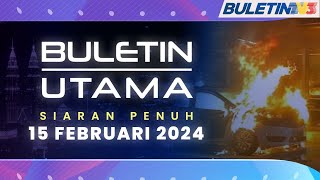 BULETIN TV3

BULETIN
UTAMA

SIARAN PENUH
15 FEBRUARI 2024